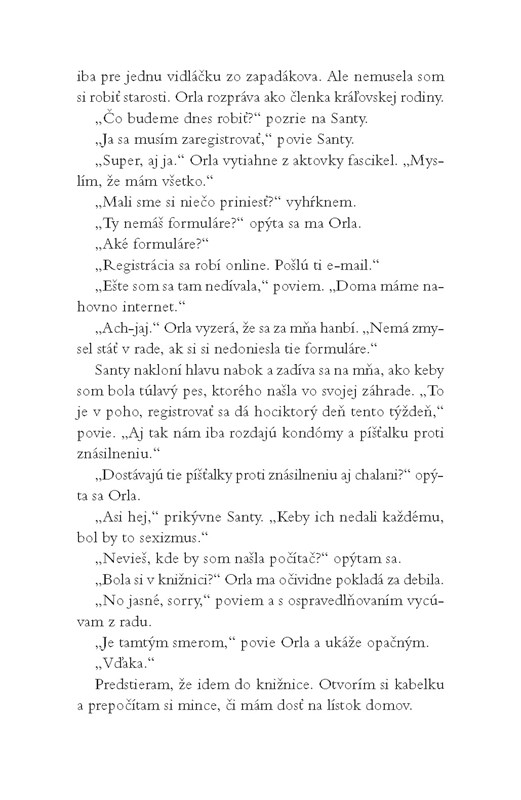 iba pre jednu vidláčku zo zapadákova. Ale nemusela som si robiť starosti. Orla rozpráva ako členka kráľovskej rodiny.

„Čo budeme dnes robiť?“ pozrie na Santy.

„Ja sa musím zaregistrovať,“ povie Santy.

„Super, aj ja.“ Orla vytiahne z aktovky fascikel. „Myslím, že mám všetko.“

„Mali sme si niečo priniesť?“ vyhŕknem.

„Ty nemáš formuláre?“ opýta sa ma Orla.

„Aké formuláre?“

„Registrácia sa robí online. Pošlú ti e-mail.“

„Ešte som sa tam nedívala,“ poviem. „Doma máme nahovno internet.“

„Ach-jaj.“ Orla vyzerá, že sa za mňa hanbí. „Nemá zmysel stáť v rade, ak si si nedoniesla tie formuláre.“

Santy nakloní hlavu nabok a zadíva sa na mňa, ako keby som bola túlavý pes, ktorého našla vo svojej záhrade. „To je v poho, registrovať sa dá hociktorý deň tento týždeň,“ povie. „Aj tak nám iba rozdajú kondómy a píšťalku proti znásilneniu.“

„Dostávajú tie píšťalky proti znásilneniu aj chalani?“ opýta sa Orla.

„Asi hej,“ prikývne Santy. „Keby ich nedali každému, bol by to sexizmus.“

„Nevieš, kde by som našla počítač?“ opýtam sa.

„Bola si v knižnici?“ Orla ma očividne pokladá za debila.

„No jasné, sorry,“ poviem a s ospravedlňovaním vycúvam z radu.

„Je tamtým smerom,“ povie Orla a ukáže opačným.

„Vďaka.“

Predstieram, že idem do knižnice. Otvorím si kabelku a prepočítam si mince, či mám dosť na lístok domov.